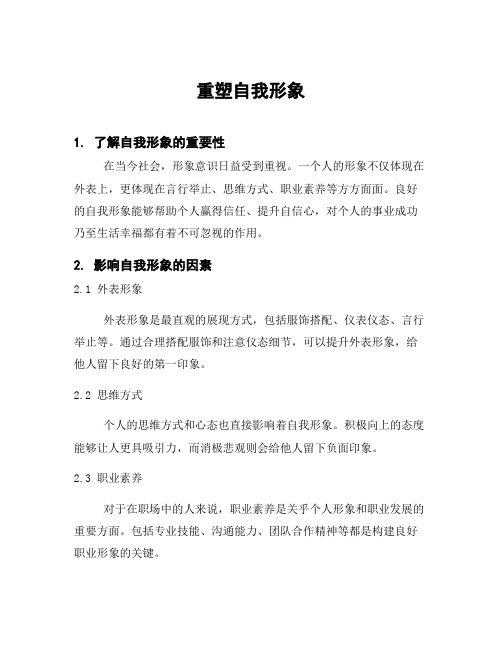 重塑自我形象

1. 了解自我形象的重要性

在当今社会，形象意识日益受到重视。一个人的形象不仅体现在外表上，更体现在言行举止、思维方式、职业素养等方方面面。良好的自我形象能够帮助个人赢得信任、提升自信心，对个人的事业成功乃至生活幸福都有着不可忽视的作用。

2. 影响自我形象的因素

2.1 外表形象

外表形象是最直观的展现方式，包括服饰搭配、仪表仪态、言行举止等。通过合理搭配服饰和注意仪态细节，可以提升外表形象，给他人留下良好的第一印象。

2.2 思维方式

个人的思维方式和心态也直接影响着自我形象。积极向上的态度能够让人更具吸引力，而消极悲观则会给他人留下负面印象。

2.3 职业素养

对于在职场中的人来说，职业素养是关乎个人形象和职业发展的重要方面。包括专业技能、沟通能力、团队合作精神等都是构建良好职业形象的关键。